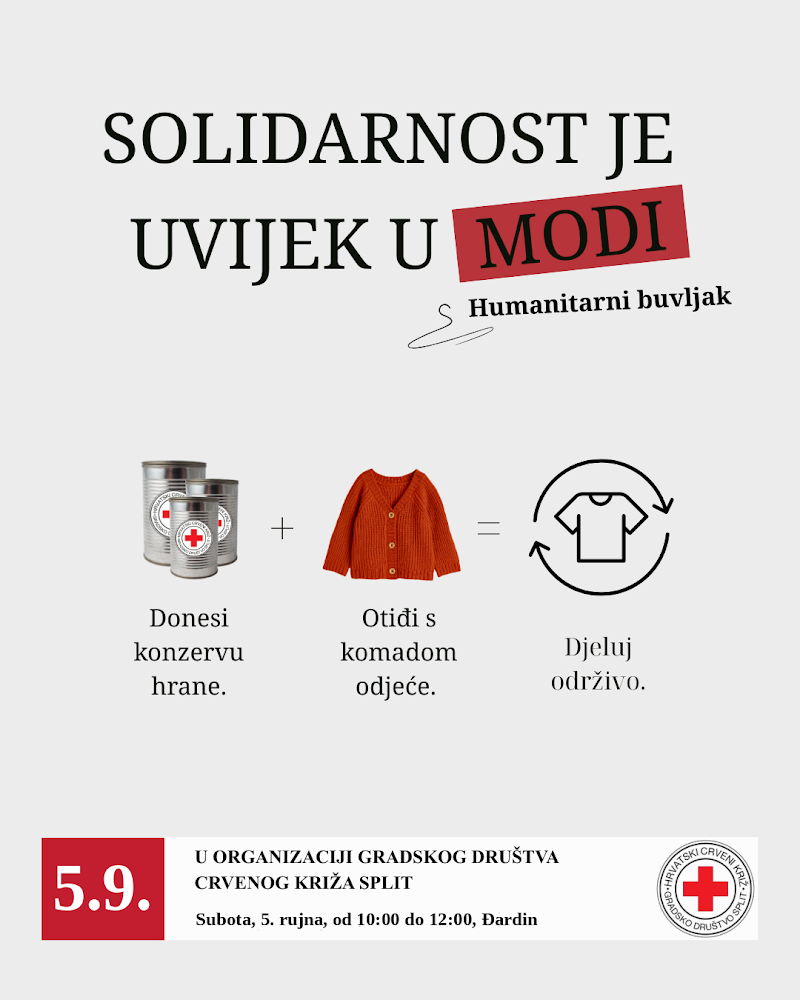 SOLIDARNOST JE UVIJEK U MODI

Humanitarni buvljak

+

=

Donesi konzervu hrane.

Otiđi s komadom odjeće.

Djeluj održivo.

5.9.

U ORGANIZACIJI GRADSKOG DRUŠTVA CRVENOG KRIŽA SPLIT

Subota, 5. rujna, od 10:00 do 12:00, Đardin

HRVATSKI CRVENI KRIŽ
GRADSKO DRUŠTVO SPLIT